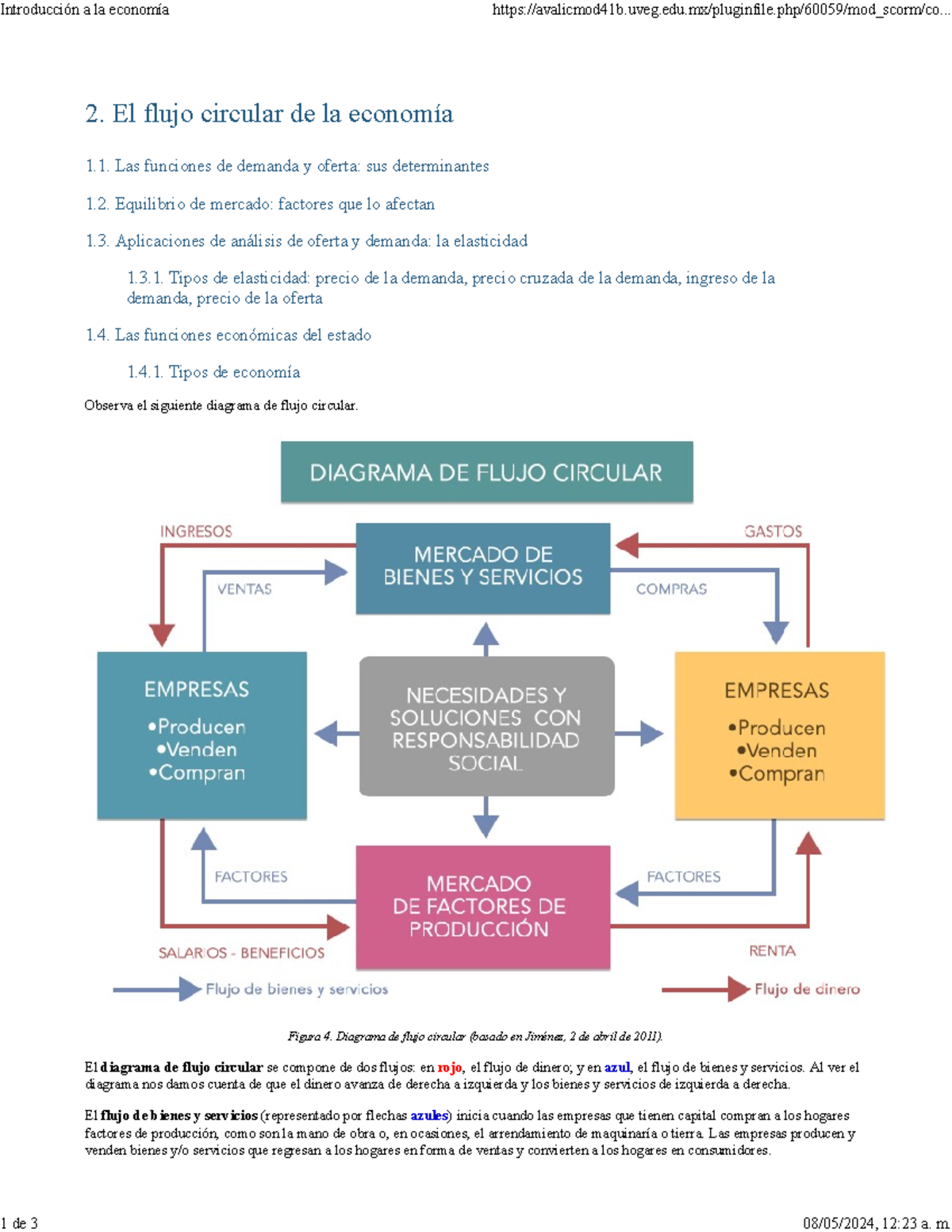 Introducción a la economía https://avalicmod41b.uveg.edu.mx/pluginfile.php/60059/mod_scorm/co...

2. El flujo circular de la economía

1.1. Las funciones de demanda y oferta: sus determinantes

1.2. Equilibrio de mercado: factores que lo afectan

1.3. Aplicaciones de análisis de oferta y demanda: la elasticidad

1.3.1. Tipos de elasticidad: precio de la demanda, precio cruzada de la demanda, ingreso de la demanda, precio de la oferta

1.4. Las funciones económicas del estado

1.4.1. Tipos de economía

Observa el siguiente diagrama de flujo circular.

DIAGRAMA DE FLUJO CIRCULAR

INGRESOS

GASTOS

MERCADO DE BIENES Y SERVICIOS

VENTAS

COMPRAS

EMPRESAS
•Producen
•Venden
•Compran

NECESIDADES Y SOLUCIONES CON RESPONSABILIDAD SOCIAL

EMPRESAS
•Producen
•Venden
•Compran

FACTORES

MERCADO DE FACTORES DE PRODUCCIÓN

FACTORES

SALARIOS - BENEFICIOS

RENTA

Flujo de bienes y servicios

Flujo de dinero

Figura 4. Diagrama de flujo circular (basado en Jiménez, 2 de abril de 2011).

El diagrama de flujo circular se compone de dos flujos: en rojo, el flujo de dinero; y en azul, el flujo de bienes y servicios. Al ver el diagrama nos damos cuenta de que el dinero avanza de derecha a izquierda y los bienes y servicios de izquierda a derecha.

El flujo de bienes y servicios (representado por flechas azules) inicia cuando las empresas que tienen capital compran a los hogares factores de producción, como son la mano de obra o, en ocasiones, el arrendamiento de maquinaría o tierra. Las empresas producen y venden bienes y/o servicios que regresan a los hogares en forma de ventas y convierten a los hogares en consumidores.

1 de 3 08/05/2024, 12:23 a. m.